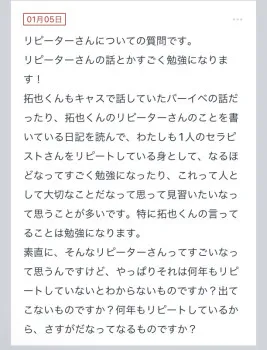 01月05日

リピーターさんについての質問です。
リピーターさんの話とかすごく勉強になります！
拓也くんもキャスで話していたバーイベの話だったり、拓也くんのリピーターさんのことを書いている日記を読んで、わたしも1人のセラピストさんをリピートしている身として、なるほどなってすごく勉強になったり、これって人として大切なことだなって思って見習いたいなって思うことが多いです。特に拓也くんの言ってることは勉強になります。
素直に、そんなリピーターさんってすごいなって思うんですけど、やっぱりそれは何年もリピートしていないとわからないものですか？出てこないものですか？何年もリピートしているから、さすがだなってなるものですか？